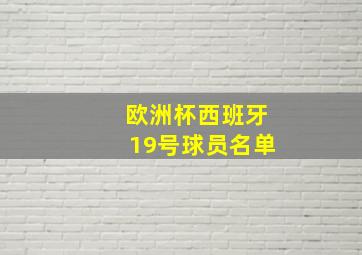 欧洲杯西班牙
19号球员名单